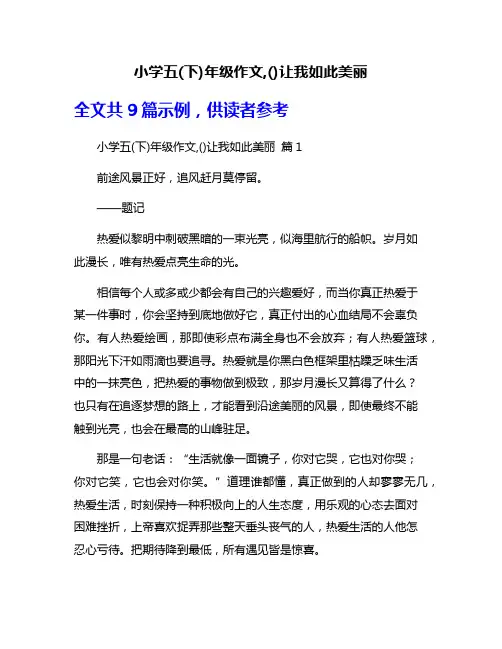 小学五(下)年级作文,()让我如此美丽

全文共 9 篇示例，供读者参考

小学五(下)年级作文,()让我如此美丽 篇 1

前途风景正好，追风赶月莫停留。

——题记

热爱似黎明中刺破黑暗的一束光亮，似海里航行的船帜。岁月如此漫长，唯有热爱点亮生命的光。

相信每个人或多或少都会有自己的兴趣爱好，而当你真正热爱于某一件事时，你会坚持到底地做好它，真正付出的心血结局不会辜负你。有人热爱绘画，那即使彩点布满全身也不会放弃；有人热爱篮球，那阳光下汗如雨滴也要追寻。热爱就是你黑白色框架里枯燥乏味生活中的一抹亮色，把热爱的事物做到极致，那岁月漫长又算得了什么？也只有在追逐梦想的路上，才能看到沿途美丽的风景，即使最终不能触到光亮，也会在最高的山峰驻足。

那是一句老话：“生活就像一面镜子，你对它哭，它也对你哭；你对它笑，它也会对你笑。”道理谁都懂，真正做到的人却寥寥无几，热爱生活，时刻保持一种积极向上的人生态度，用乐观的心态去面对困难挫折，上帝喜欢捉弄那些整天垂头丧气的人，热爱生活的人他怎忍心亏待。把期待降到最低，所有遇见皆是惊喜。